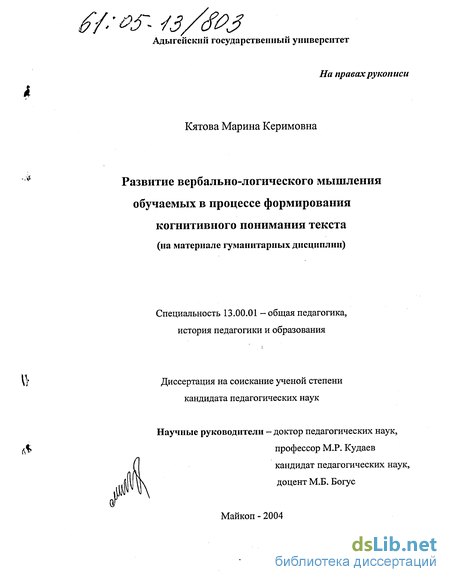 61:05-13/803

Адыгейский государственный университет

На правах рукописи

Кятова Марина Керимовна

Развитие вербально-логического мышления обучаемых в процессе формирования когнитивного понимания текста

(на материале гуманитарных дисциплин)

Специальность 13.00.01 – общая педагогика, история педагогики и образования

Диссертация на соискание ученой степени кандидата педагогических наук

Научные руководители – доктор педагогических наук, профессор М.Р. Кудаев
кандидат педагогических наук, доцент М.Б. Богус

Майкоп - 2004

dsLib.net
библиотека диссертаций